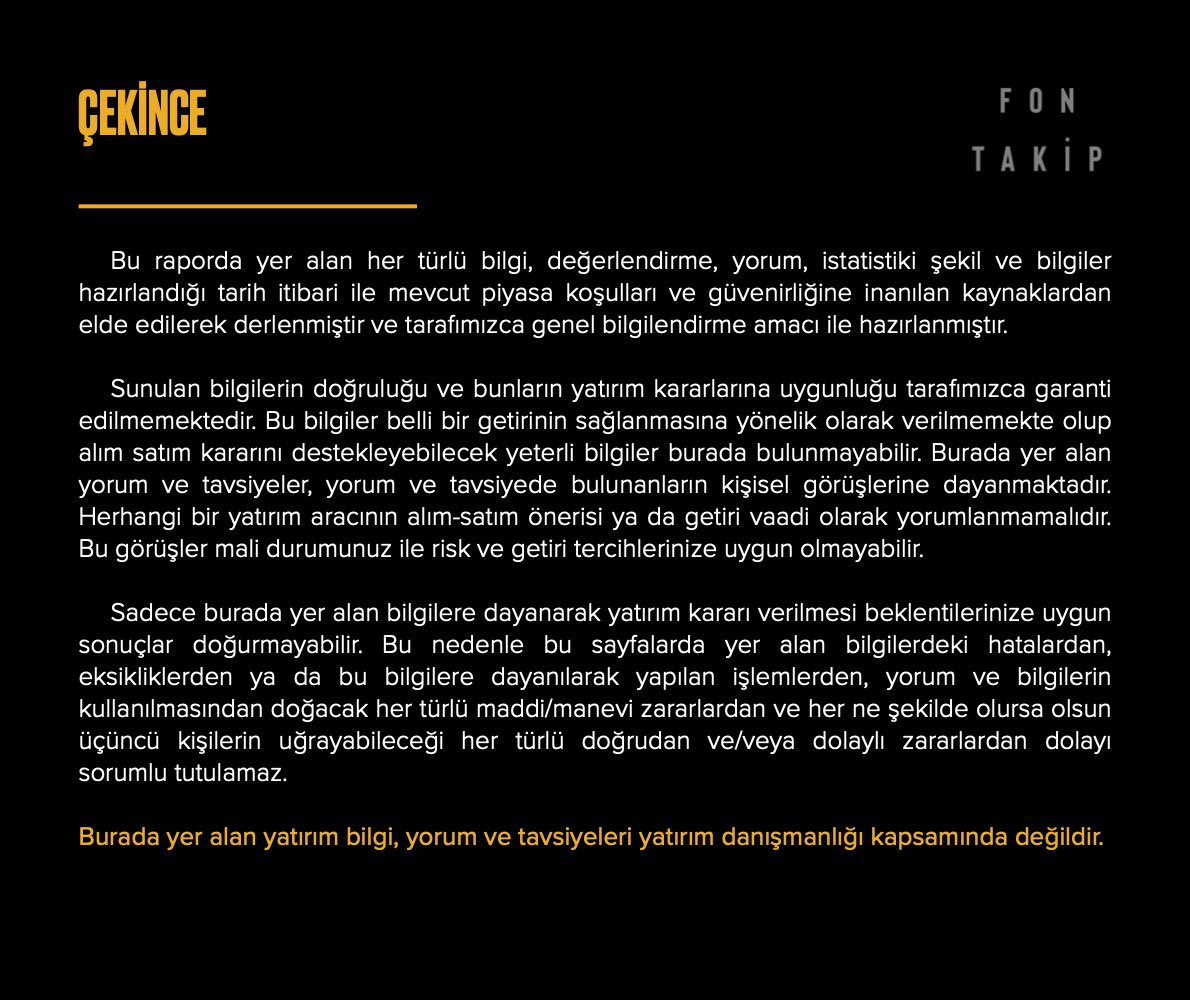 ÇEKİNCE

FON TAKİP

Bu raporda yer alan her türlü bilgi, değerlendirme, yorum, istatistiki şekil ve bilgiler hazırlandığı tarih itibari ile mevcut piyasa koşulları ve güvenirliğine inanılan kaynaklardan elde edilerek derlenmiştir ve tarafımızca genel bilgilendirme amacı ile hazırlanmıştır.

Sunulan bilgilerin doğruluğu ve bunların yatırım kararlarına uygunluğu tarafımızca garanti edilmemektedir. Bu bilgiler belli bir getirinin sağlanmasına yönelik olarak verilmemekte olup alım satım kararını destekleyebilecek yeterli bilgiler burada bulunmayabilir. Burada yer alan yorum ve tavsiyeler, yorum ve tavsiyede bulunanların kişisel görüşlerine dayanmaktadır. Herhangi bir yatırım aracının alım-satım önerisi ya da getiri vaadi olarak yorumlanmamalıdır. Bu görüşler mali durumunuz ile risk ve getiri tercihlerinize uygun olmayabilir.

Sadece burada yer alan bilgilere dayanarak yatırım kararı verilmesi beklentilerinize uygun sonuçlar doğurmayabilir. Bu nedenle bu sayfalarda yer alan bilgilerdeki hatalardan, eksikliklerden ya da bu bilgilere dayanılarak yapılan işlemlerden, yorum ve bilgilerin kullanılmasından doğacak her türlü maddi/manevi zararlardan ve her ne şekilde olursa olsun üçüncü kişilerin uğrayabileceği her türlü doğrudan ve/veya dolaylı zararlardan dolayı sorumlu tutulamaz.

Burada yer alan yatırım bilgi, yorum ve tavsiyeleri yatırım danışmanlığı kapsamında değildir.